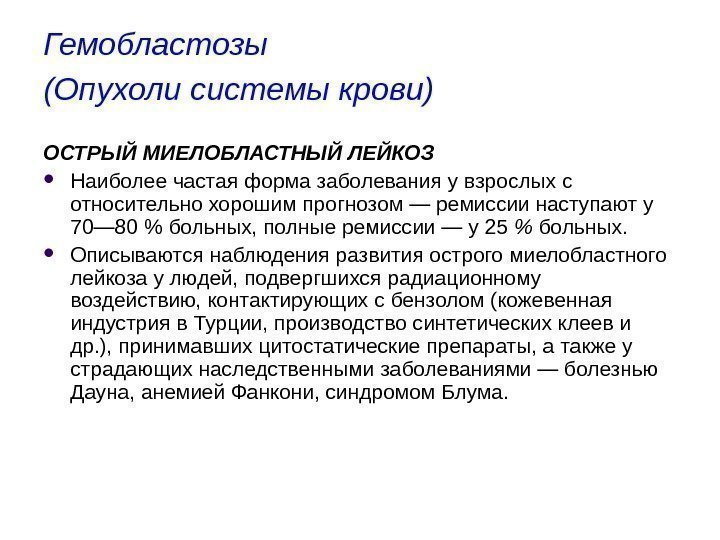 Гемобластозы
(Опухоли системы крови)

ОСТРЫЙ МИЕЛОБЛАСТНЫЙ ЛЕЙКОЗ

• Наиболее частая форма заболевания у взрослых с относительно хорошим прогнозом — ремиссии наступают у 70—80 % больных, полные ремиссии — у 25 % больных.

• Описываются наблюдения развития острого миелобластного лейкоза у людей, подвергшихся радиационному воздействию, контактирующих с бензолом (кожевенная индустрия в Турции, производство синтетических клеев и др.), принимавших цитостатические препараты, а также у страдающих наследственными заболеваниями — болезнью Дауна, анемией Фанкони, синдромом Блума.